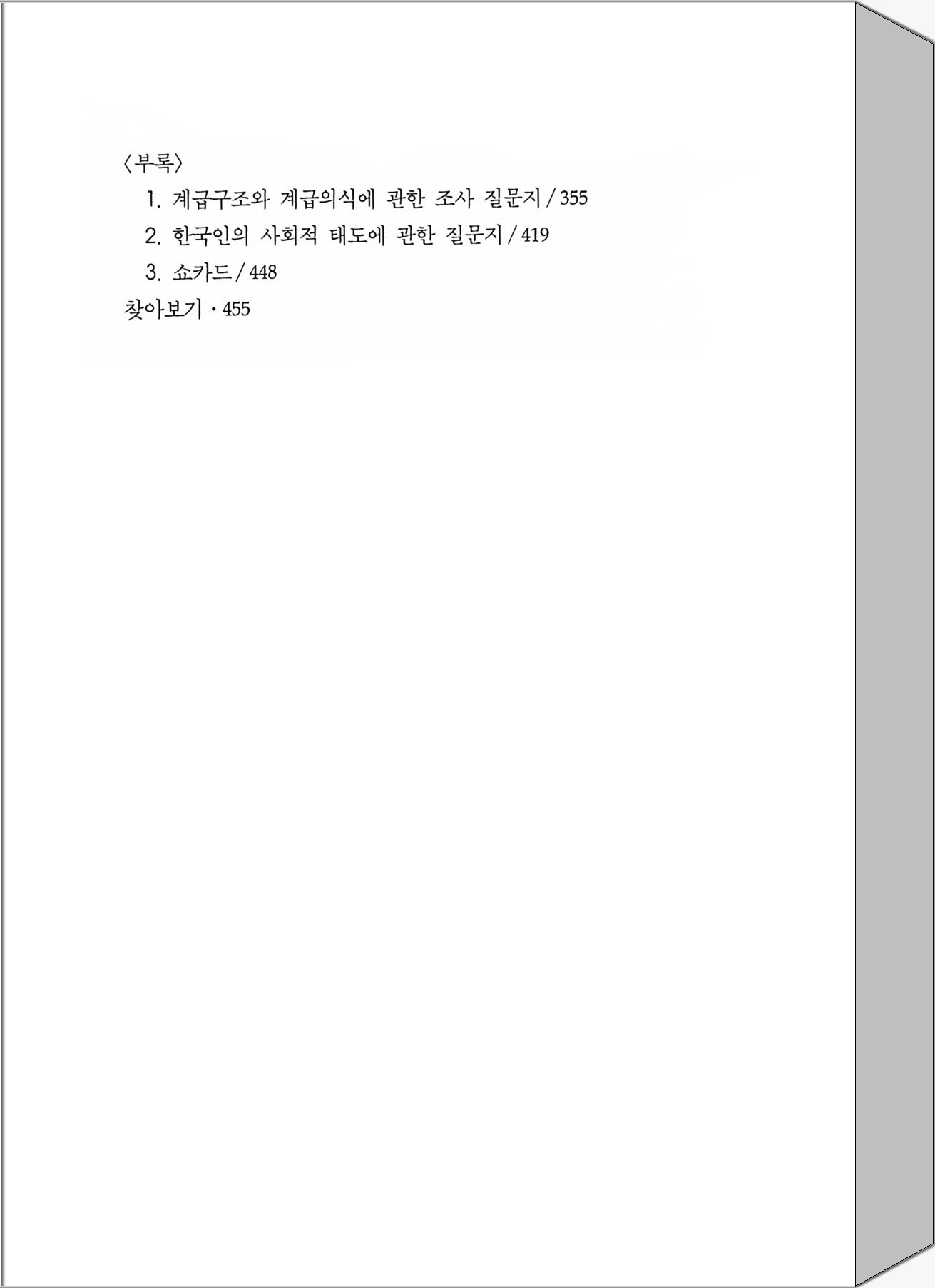 〈부록〉

1. 계급구조와 계급의식에 관한 조사 질문지 / 355

2. 한국인의 사회적 태도에 관한 질문지 / 419

3. 쇼카드 / 448

찾아보기 · 455